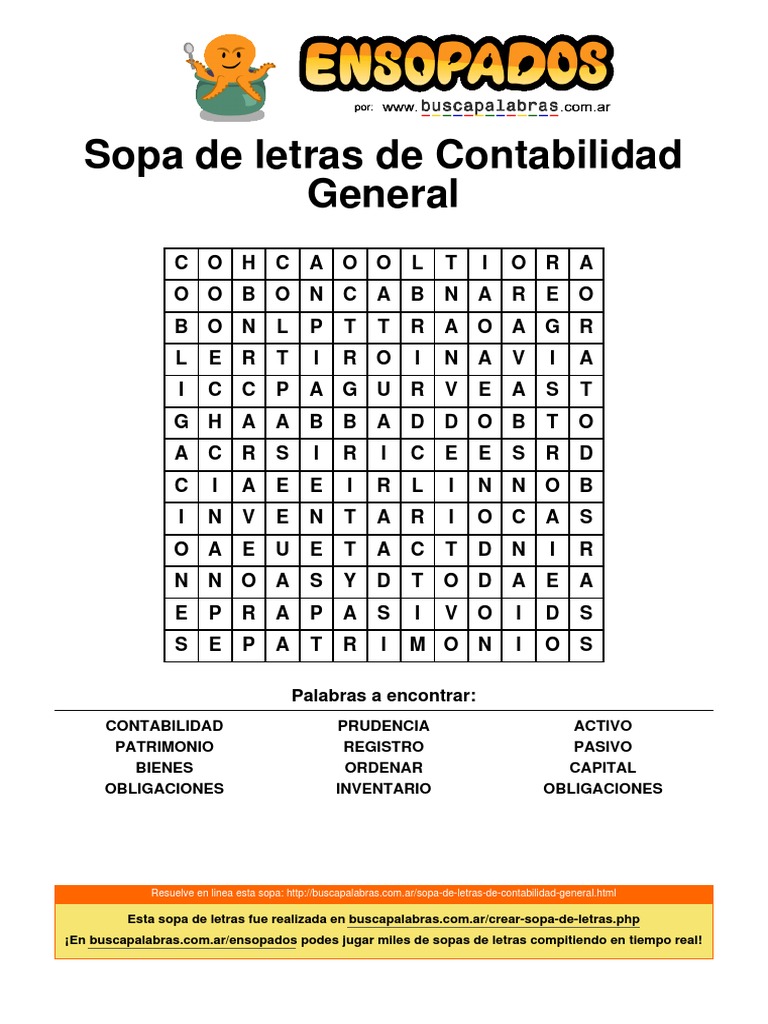 ENSOPADOS
por: www.buscapalabras.com.ar

Sopa de letras de Contabilidad General

| C | O | H | C | A | O | O | L | T | I | O | R | A |
|---|---|---|---|---|---|---|---|---|---|---|---|---|
| O | O | B | O | N | C | A | B | N | A | R | E | O |
| B | O | N | L | P | T | T | R | A | O | A | G | R |
| L | E | R | T | I | R | O | I | N | A | V | I | A |
| I | C | C | P | A | G | U | R | V | E | A | S | T |
| G | H | A | A | B | B | A | D | D | O | B | T | O |
| A | C | R | S | I | R | I | C | E | E | S | R | D |
| C | I | A | E | E | I | R | L | I | N | N | O | B |
| I | N | V | E | N | T | A | R | I | O | C | A | S |
| O | A | E | U | E | T | A | C | T | D | N | I | R |
| N | N | O | A | S | Y | D | T | O | D | A | E | A |
| E | P | R | A | P | A | S | I | V | O | I | D | S |
| S | E | P | A | T | R | I | M | O | N | I | O | S |

Palabras a encontrar:

CONTABILIDAD
PATRIMONIO
BIENES
OBLIGACIONES

PRUDENCIA
REGISTRO
ORDENAR
INVENTARIO

ACTIVO
PASIVO
CAPITAL
OBLIGACIONES

Resuelve en linea esta sopa: http://buscapalabras.com.ar/sopa-de-letras-de-contabilidad-general.html

Esta sopa de letras fue realizada en buscapalabras.com.ar/crear-sopa-de-letras.php

¡En buscapalabras.com.ar/ensopados podes jugar miles de sopas de letras compitiendo en tiempo real!